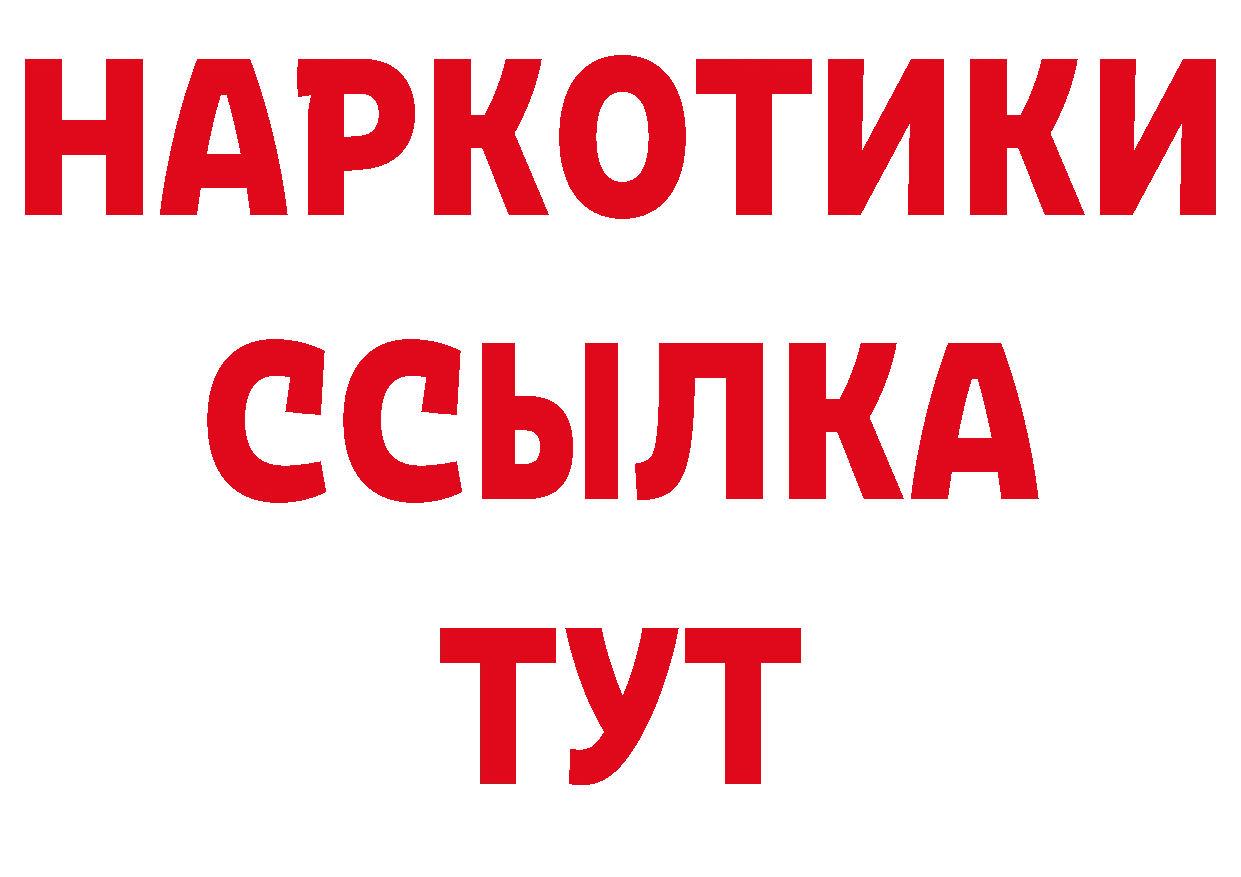 НАРКОТИКИ
ССЫЛКА
ТУТ